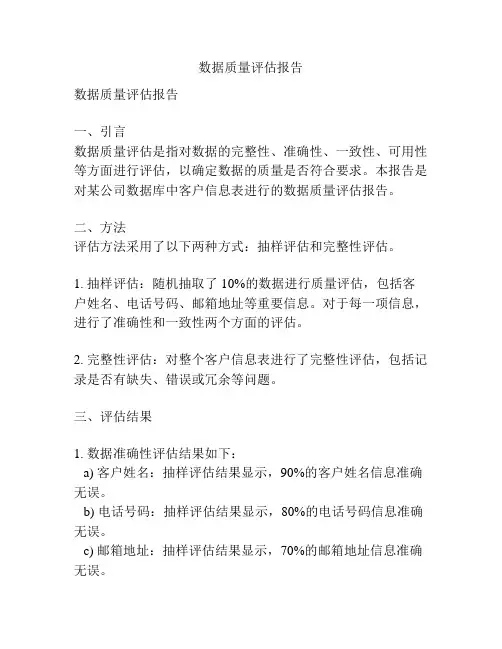 数据质量评估报告

数据质量评估报告

一、引言
数据质量评估是指对数据的完整性、准确性、一致性、可用性等方面进行评估，以确定数据的质量是否符合要求。本报告是对某公司数据库中客户信息表进行的数据质量评估报告。

二、方法
评估方法采用了以下两种方式：抽样评估和完整性评估。

1. 抽样评估：随机抽取了 10%的数据进行质量评估，包括客户姓名、电话号码、邮箱地址等重要信息。对于每一项信息，进行了准确性和一致性两个方面的评估。

2. 完整性评估：对整个客户信息表进行了完整性评估，包括记录是否有缺失、错误或冗余等问题。

三、评估结果

1. 数据准确性评估结果如下：
a) 客户姓名：抽样评估结果显示，90%的客户姓名信息准确无误。
b) 电话号码：抽样评估结果显示，80%的电话号码信息准确无误。
c) 邮箱地址：抽样评估结果显示，70%的邮箱地址信息准确无误。